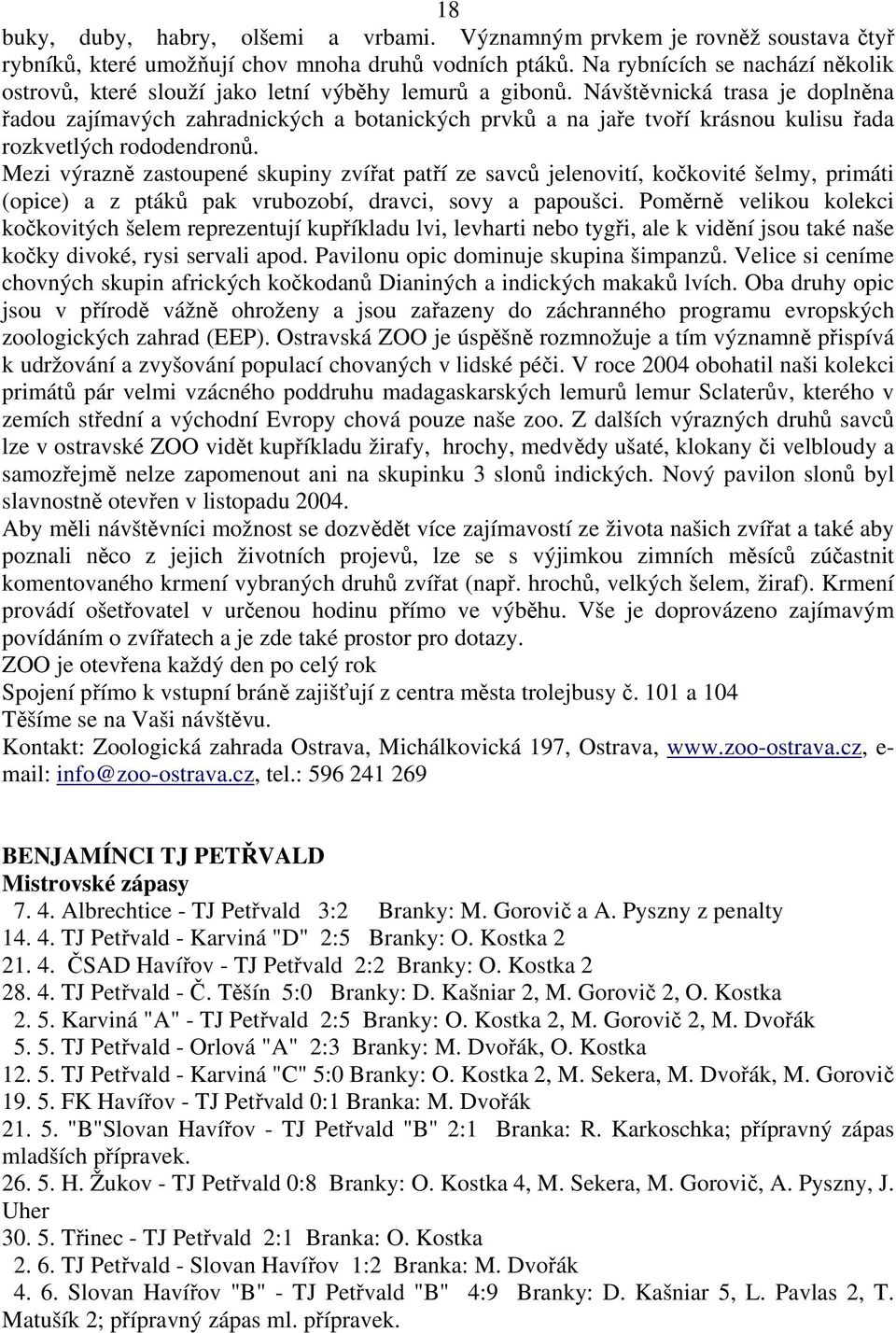 18

buky, duby, habry, olšemi a vrbami. Významným prvkem je rovněž soustava čtyř rybníků, které umožňují chov mnoha druhů vodních ptáků. Na rybnících se nachází několik ostrovů, které slouží jako letní výběhy lemurů a gibonů. Návštěvnická trasa je doplněna řadou zajímavých zahradnických a botanických prvků a na jaře tvoří krásnou kulisu řada rozkvetlých rododendronů.

Mezi výrazně zastoupené skupiny zvířat patří ze savců jelenovití, kočkovité šelmy, primáti (opice) a z ptáků pak vrubozobí, dravci, sovy a papoušci. Poměrně velikou kolekci kočkovitých šelem reprezentují kupříkladu lvi, levharti nebo tygři, ale k vidění jsou také naše kočky divoké, rysi servali apod. Pavilonu opic dominuje skupina šimpanzů. Velice si ceníme chovných skupin afrických kočkodanů Dianiných a indických makaků lvích. Oba druhy opic jsou v přírodě vážně ohroženy a jsou zařazeny do záchranného programu evropských zoologických zahrad (EEP). Ostravská ZOO je úspěšně rozmnožuje a tím významně přispívá k udržování a zvyšování populací chovaných v lidské péči. V roce 2004 obohatil naši kolekci primátů pár velmi vzácného poddruhu madagaskarských lemurů lemur Sclaterův, kterého v zemích střední a východní Evropy chová pouze naše zoo. Z dalších výrazných druhů savců lze v ostravské ZOO vidět kupříkladu žirafy, hrochy, medvědy ušaté, klokany či velbloudy a samozřejmě nelze zapomenout ani na skupinku 3 slonů indických. Nový pavilon slonů byl slavnostně otevřen v listopadu 2004.

Aby měli návštěvníci možnost se dozvědět více zajímavostí ze života našich zvířat a také aby poznali něco z jejich životních projevů, lze se s výjimkou zimních měsíců zúčastnit komentovaného krmení vybraných druhů zvířat (např. hrochů, velkých šelem, žiraf). Krmení provádí ošetřovatel v určenou hodinu přímo ve výběhu. Vše je doprovázeno zajímavým povídáním o zvířatech a je zde také prostor pro dotazy.

ZOO je otevřena každý den po celý rok

Spojení přímo k vstupní bráně zajišťují z centra města trolejbusy č. 101 a 104

Těšíme se na Vaši návštěvu.

Kontakt: Zoologická zahrada Ostrava, Michálkovická 197, Ostrava, www.zoo-ostrava.cz, e-mail: info@zoo-ostrava.cz, tel.: 596 241 269

BENJAMÍNCI TJ PETŘVALD
Mistrovské zápasy

7. 4. Albrechtice - TJ Petřvald 3:2 Branky: M. Gorovič a A. Pyszny z penalty
14. 4. TJ Petřvald - Karviná "D" 2:5 Branky: O. Kostka 2
21. 4. ČSAD Havířov - TJ Petřvald 2:2 Branky: O. Kostka 2
28. 4. TJ Petřvald - Č. Těšín 5:0 Branky: D. Kašniar 2, M. Gorovič 2, O. Kostka
2. 5. Karviná "A" - TJ Petřvald 2:5 Branky: O. Kostka 2, M. Gorovič 2, M. Dvořák
5. 5. TJ Petřvald - Orlová "A" 2:3 Branky: M. Dvořák, O. Kostka
12. 5. TJ Petřvald - Karviná "C" 5:0 Branky: O. Kostka 2, M. Sekera, M. Dvořák, M. Gorovič
19. 5. FK Havířov - TJ Petřvald 0:1 Branka: M. Dvořák
21. 5. "B"Slovan Havířov - TJ Petřvald "B" 2:1 Branka: R. Karkoschka; přípravný zápas mladších přípravek.
26. 5. H. Žukov - TJ Petřvald 0:8 Branky: O. Kostka 4, M. Sekera, M. Gorovič, A. Pyszny, J. Uher
30. 5. Třinec - TJ Petřvald 2:1 Branka: O. Kostka
2. 6. TJ Petřvald - Slovan Havířov 1:2 Branka: M. Dvořák
4. 6. Slovan Havířov "B" - TJ Petřvald "B" 4:9 Branky: D. Kašniar 5, L. Pavlas 2, T. Matušík 2; přípravný zápas ml. přípravek.